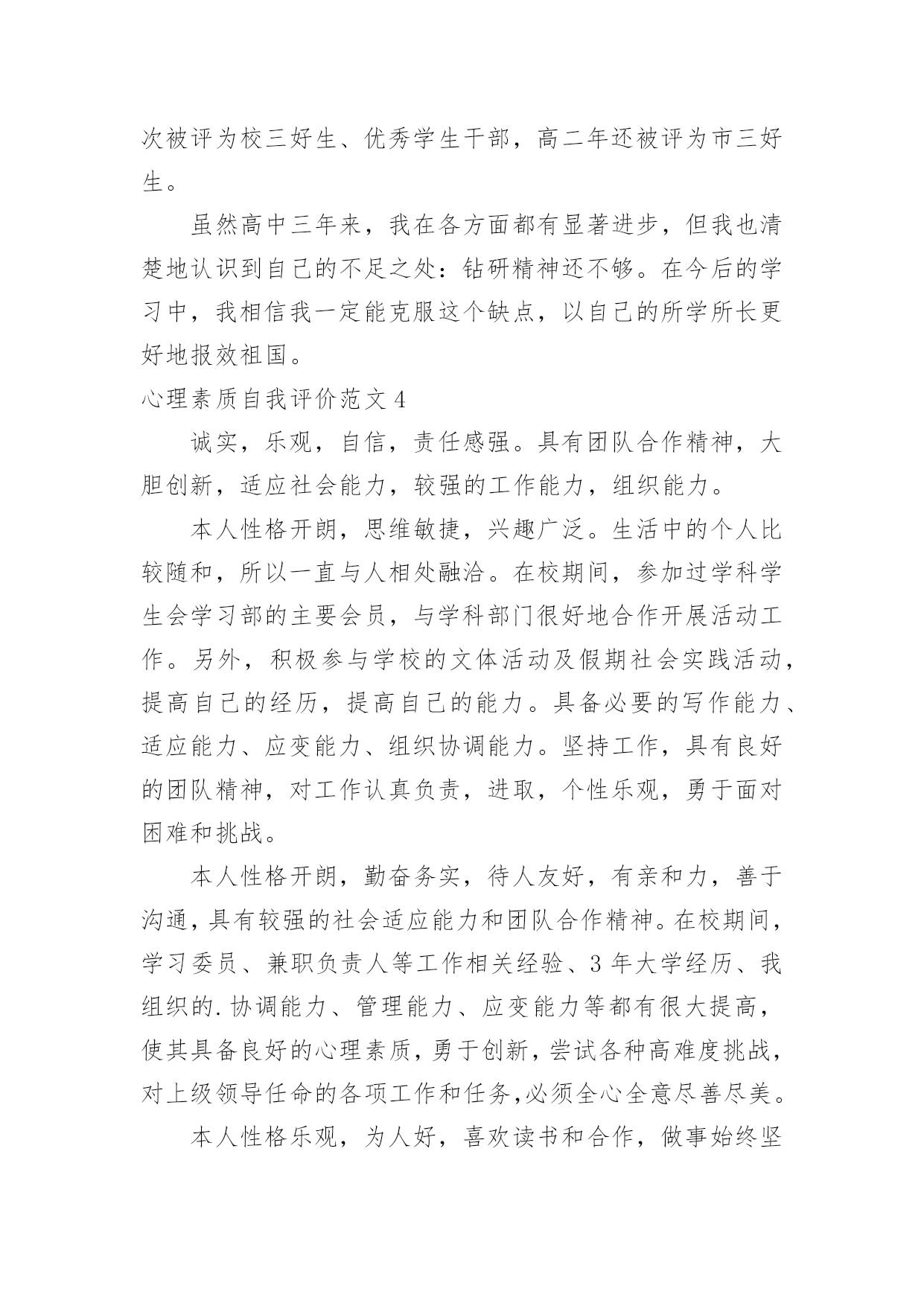 次被评为校三好生、优秀学生干部，高二年还被评为市三好生。

虽然高中三年来，我在各方面都有显著进步，但我也清楚地认识到自己的不足之处：钻研精神还不够。在今后的学习中，我相信我一定能克服这个缺点，以自己的所学所长更好地报效祖国。

心理素质自我评价范文 4

诚实，乐观，自信，责任感强。具有团队合作精神，大胆创新，适应社会能力，较强的工作能力，组织能力。

本人性格开朗，思维敏捷，兴趣广泛。生活中的个人比较随和，所以一直与人相处融洽。在校期间，参加过学科学生会学习部的主要会员，与学科部门很好地合作开展活动工作。另外，积极参与学校的文体活动及假期社会实践活动，提高自己的经历，提高自己的能力。具备必要的写作能力、适应能力、应变能力、组织协调能力。坚持工作，具有良好的团队精神，对工作认真负责，进取，个性乐观，勇于面对困难和挑战。

本人性格开朗，勤奋务实，待人友好，有亲和力，善于沟通，具有较强的社会适应能力和团队合作精神。在校期间，学习委员、兼职负责人等工作相关经验、3 年大学经历、我组织的.协调能力、管理能力、应变能力等都有很大提高，使其具备良好的心理素质，勇于创新，尝试各种高难度挑战，对上级领导任命的各项工作和任务,必须全心全意尽善尽美。

本人性格乐观，为人好，喜欢读书和合作，做事始终坚